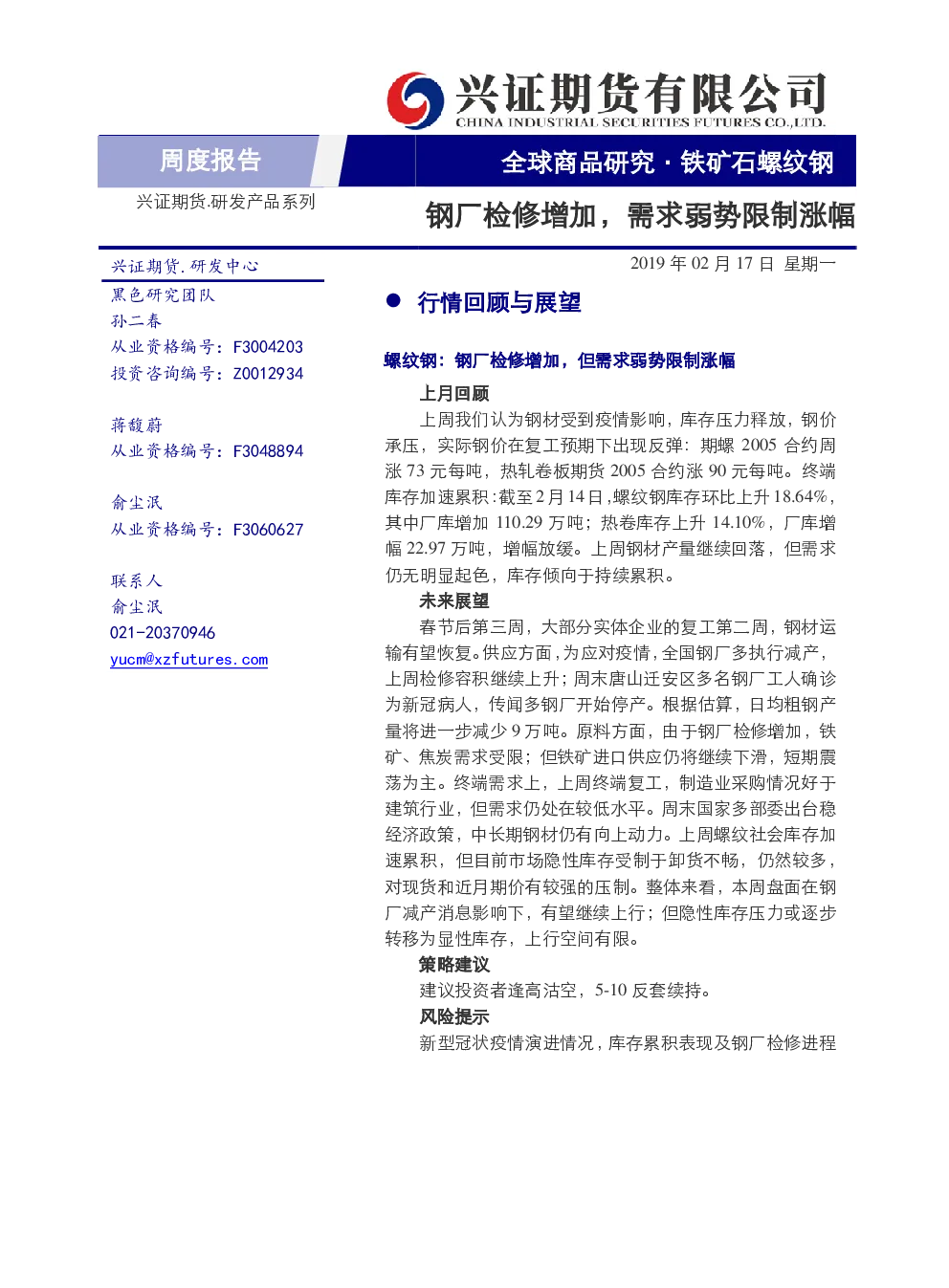 兴证期货有限公司
CHINA INDUSTRIAL SECURITIES FUTURES CO.,LTD.

周度报告

全球商品研究 · 铁矿石螺纹钢

兴证期货.研发产品系列

钢厂检修增加，需求弱势限制涨幅

兴证期货.研发中心

黑色研究团队
孙二春
从业资格编号：F3004203
投资咨询编号：Z0012934

蒋馥蔚
从业资格编号：F3048894

俞尘泯
从业资格编号：F3060627

联系人
俞尘泯
021-20370946
yucm@xzfutures.com

2019 年 02 月 17 日 星期一

● 行情回顾与展望

螺纹钢：钢厂检修增加，但需求弱势限制涨幅

上月回顾

上周我们认为钢材受到疫情影响，库存压力释放，钢价承压，实际钢价在复工预期下出现反弹：期螺 2005 合约周涨 73 元每吨，热轧卷板期货 2005 合约涨 90 元每吨。终端库存加速累积：截至 2 月 14 日，螺纹钢库存环比上升 18.64%，其中厂库增加 110.29 万吨；热卷库存上升 14.10%，厂库增幅 22.97 万吨，增幅放缓。上周钢材产量继续回落，但需求仍无明显起色，库存倾向于持续累积。

未来展望

春节后第三周，大部分实体企业的复工第二周，钢材运输有望恢复。供应方面，为应对疫情，全国钢厂多执行减产，上周检修容积继续上升；周末唐山迁安区多名钢厂工人确诊为新冠病人，传闻多钢厂开始停产。根据估算，日均粗钢产量将进一步减少 9 万吨。原料方面，由于钢厂检修增加，铁矿、焦炭需求受限；但铁矿进口供应仍将继续下滑，短期震荡为主。终端需求上，上周终端复工，制造业采购情况好于建筑行业，但需求仍处在较低水平。周末国家多部委出台稳经济政策，中长期钢材仍有向上动力。上周螺纹社会库存加速累积，但目前市场隐性库存受制于卸货不畅，仍然较多，对现货和近月期价有较强的压制。整体来看，本周盘面在钢厂减产消息影响下，有望继续上行；但隐性库存压力或逐步转移为显性库存，上行空间有限。

策略建议

建议投资者逢高沽空，5-10 反套续持。

风险提示

新型冠状疫情演进情况，库存累积表现及钢厂检修进程